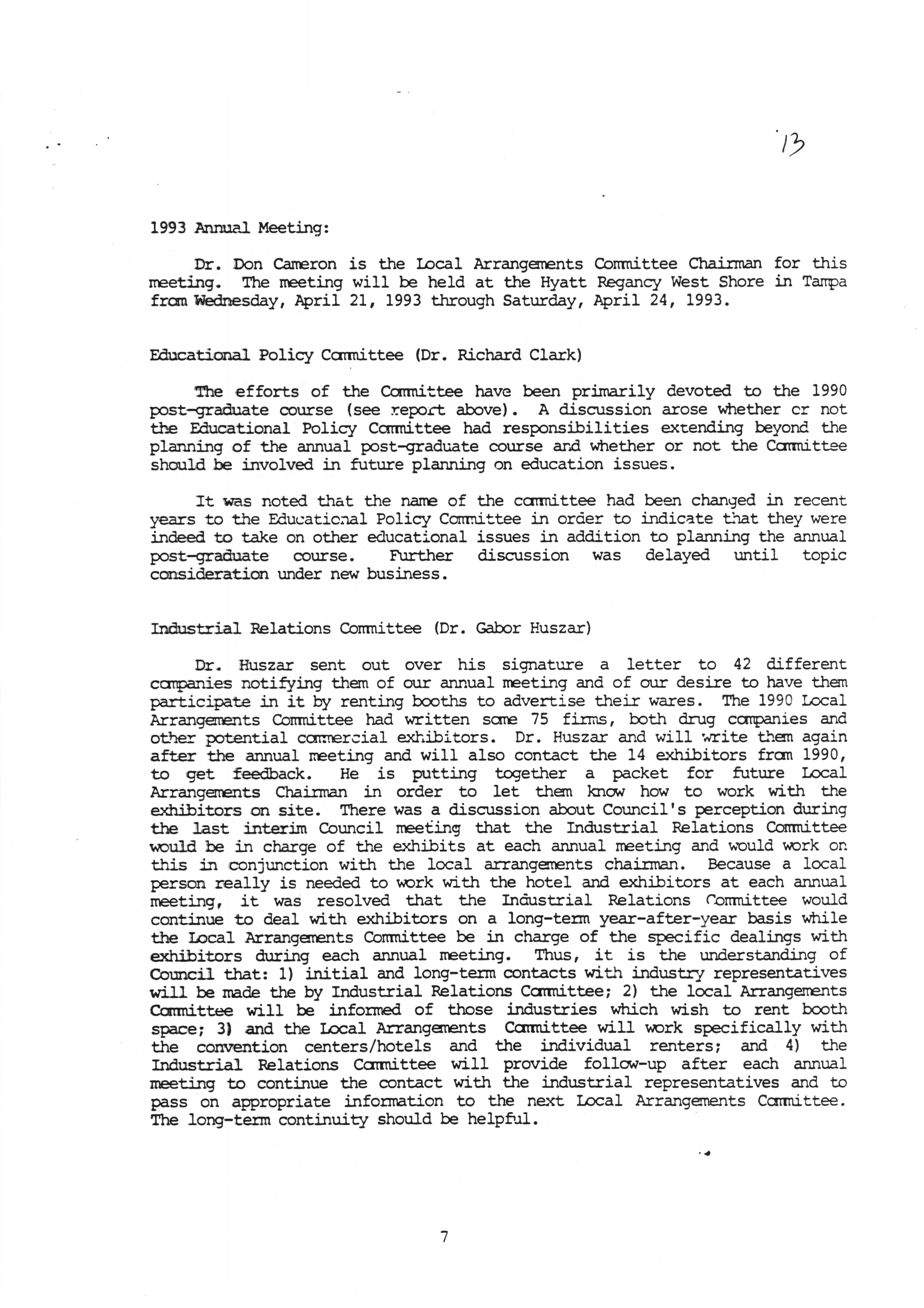 13

1993 Annual Meeting:

Dr. Don Cameron is the Local Arrangements Committee Chairman for this meeting. The meeting will be held at the Hyatt Regancy West Shore in Tampa from Wednesday, April 21, 1993 through Saturday, April 24, 1993.

Educational Policy Committee (Dr. Richard Clark)

The efforts of the Committee have been primarily devoted to the 1990 post-graduate course (see report above). A discussion arose whether or not the Educational Policy Committee had responsibilities extending beyond the planning of the annual post-graduate course and whether or not the Committee should be involved in future planning on education issues.

It was noted that the name of the committee had been changed in recent years to the Educational Policy Committee in order to indicate that they were indeed to take on other educational issues in addition to planning the annual post-graduate course. Further discussion was delayed until topic consideration under new business.

Industrial Relations Committee (Dr. Gabor Huszar)

Dr. Huszar sent out over his signature a letter to 42 different companies notifying them of our annual meeting and of our desire to have them participate in it by renting booths to advertise their wares. The 1990 Local Arrangements Committee had written some 75 firms, both drug companies and other potential commercial exhibitors. Dr. Huszar and will write them again after the annual meeting and will also contact the 14 exhibitors from 1990, to get feedback. He is putting together a packet for future Local Arrangements Chairman in order to let them know how to work with the exhibitors on site. There was a discussion about Council's perception during the last interim Council meeting that the Industrial Relations Committee would be in charge of the exhibits at each annual meeting and would work on this in conjunction with the local arrangements chairman. Because a local person really is needed to work with the hotel and exhibitors at each annual meeting, it was resolved that the Industrial Relations Committee would continue to deal with exhibitors on a long-term year-after-year basis while the Local Arrangements Committee be in charge of the specific dealings with exhibitors during each annual meeting. Thus, it is the understanding of Council that: 1) initial and long-term contacts with industry representatives will be made the by Industrial Relations Committee; 2) the local Arrangements Committee will be informed of those industries which wish to rent booth space; 3) and the Local Arrangements Committee will work specifically with the convention centers/hotels and the individual renters; and 4) the Industrial Relations Committee will provide follow-up after each annual meeting to continue the contact with the industrial representatives and to pass on appropriate information to the next Local Arrangements Committee. The long-term continuity should be helpful.

7